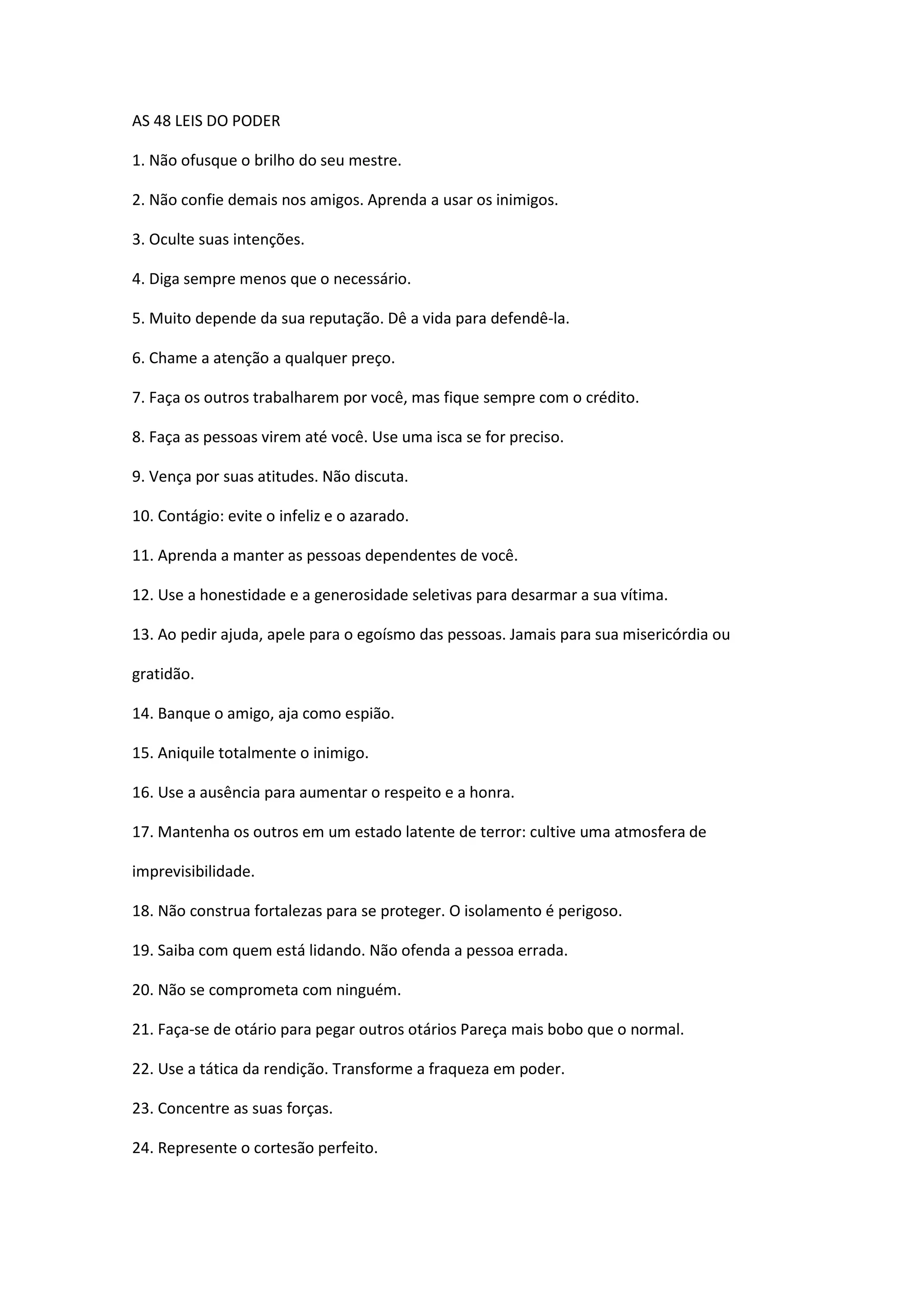 AS 48 LEIS DO PODER

1. Não ofusque o brilho do seu mestre.

2. Não confie demais nos amigos. Aprenda a usar os inimigos.

3. Oculte suas intenções.

4. Diga sempre menos que o necessário.

5. Muito depende da sua reputação. Dê a vida para defendê-la.

6. Chame a atenção a qualquer preço.

7. Faça os outros trabalharem por você, mas fique sempre com o crédito.

8. Faça as pessoas virem até você. Use uma isca se for preciso.

9. Vença por suas atitudes. Não discuta.

10. Contágio: evite o infeliz e o azarado.

11. Aprenda a manter as pessoas dependentes de você.

12. Use a honestidade e a generosidade seletivas para desarmar a sua vítima.

13. Ao pedir ajuda, apele para o egoísmo das pessoas. Jamais para sua misericórdia ou gratidão.

14. Banque o amigo, aja como espião.

15. Aniquile totalmente o inimigo.

16. Use a ausência para aumentar o respeito e a honra.

17. Mantenha os outros em um estado latente de terror: cultive uma atmosfera de imprevisibilidade.

18. Não construa fortalezas para se proteger. O isolamento é perigoso.

19. Saiba com quem está lidando. Não ofenda a pessoa errada.

20. Não se comprometa com ninguém.

21. Faça-se de otário para pegar outros otários Pareça mais bobo que o normal.

22. Use a tática da rendição. Transforme a fraqueza em poder.

23. Concentre as suas forças.

24. Represente o cortesão perfeito.